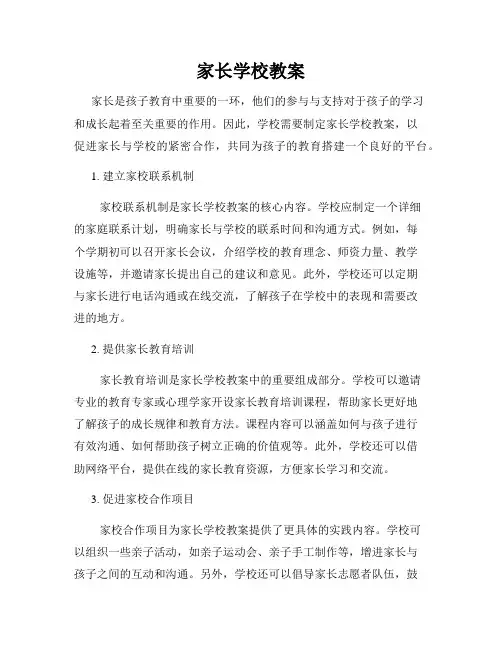 家长学校教案

家长是孩子教育中重要的一环，他们的参与与支持对于孩子的学习和成长起着至关重要的作用。因此，学校需要制定家长学校教案，以促进家长与学校的紧密合作，共同为孩子的教育搭建一个良好的平台。

1. 建立家校联系机制

家校联系机制是家长学校教案的核心内容。学校应制定一个详细的家庭联系计划，明确家长与学校的联系时间和沟通方式。例如，每个学期初可以召开家长会议，介绍学校的教育理念、师资力量、教学设施等，并邀请家长提出自己的建议和意见。此外，学校还可以定期与家长进行电话沟通或在线交流，了解孩子在学校中的表现和需要改进的地方。

2. 提供家长教育培训

家长教育培训是家长学校教案中的重要组成部分。学校可以邀请专业的教育专家或心理学家开设家长教育培训课程，帮助家长更好地了解孩子的成长规律和教育方法。课程内容可以涵盖如何与孩子进行有效沟通、如何帮助孩子树立正确的价值观等。此外，学校还可以借助网络平台，提供在线的家长教育资源，方便家长学习和交流。

3. 促进家校合作项目

家校合作项目为家长学校教案提供了更具体的实践内容。学校可以组织一些亲子活动，如亲子运动会、亲子手工制作等，增进家长与孩子之间的互动和沟通。另外，学校还可以倡导家长志愿者队伍，鼓